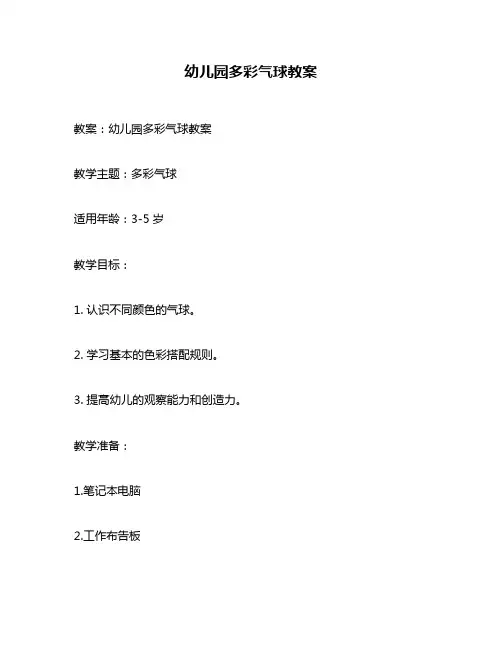 幼儿园多彩气球教案

教案：幼儿园多彩气球教案

教学主题：多彩气球

适用年龄：3-5 岁

教学目标：

1. 认识不同颜色的气球。

2. 学习基本的色彩搭配规则。

3. 提高幼儿的观察能力和创造力。

教学准备：

1.笔记本电脑

2.工作布告板